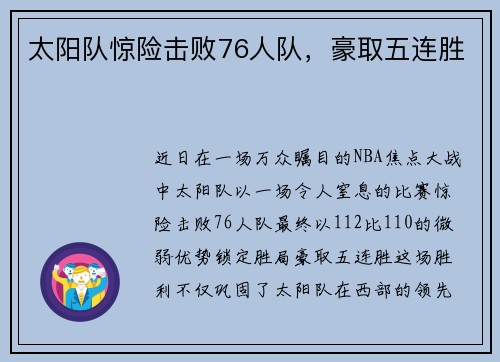 太阳队惊险击败76人队，豪取五连胜

近日在一场万众瞩目的NBA焦点大战中太阳队以一场令人窒息的比赛惊险击败76人队最终以112比110的微弱优势锁定胜局豪取五连胜这场胜利不仅巩固了太阳队在西部的领先